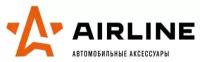 AIRLINE
АВТОМОБИЛЬНЫЕ АКСЕССУАРЫ